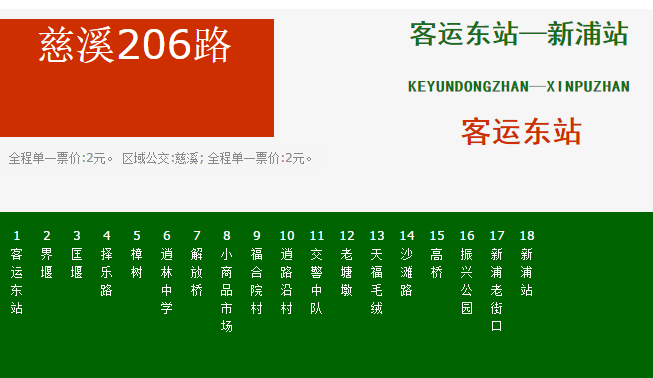 慈溪206路

客运东站—新浦站

KEYUNDONGZHAN—XINPUZHAN

客运东站

全程单一票价:2元。 区域公交:慈溪; 全程单一票价:2元。

1 客运东站
2 界堰
3 匡堰
4 择乐路
5 樟树
6 逍林中学
7 解放桥
8 小商品市场
9 福合院村
10 逍路沿村
11 交警中队
12 老塘墩
13 天福毛绒
14 沙滩路
15 高桥
16 振兴公园
17 新浦老街口
18 新浦站